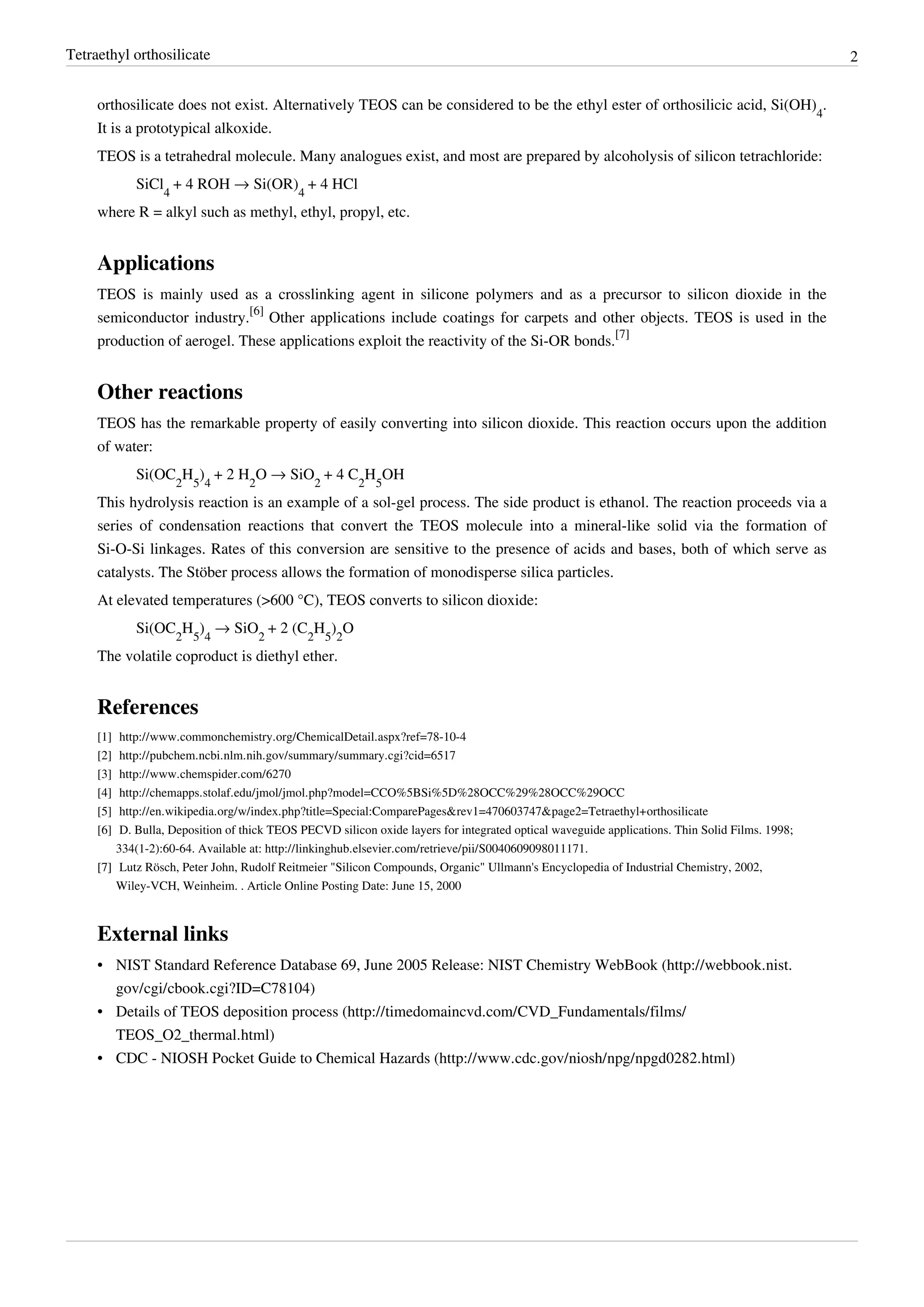 Tetraethyl orthosilicate

2

orthosilicate does not exist. Alternatively TEOS can be considered to be the ethyl ester of orthosilicic acid, $Si(OH)_4$. It is a prototypical alkoxide.

TEOS is a tetrahedral molecule. Many analogues exist, and most are prepared by alcoholysis of silicon tetrachloride:

$SiCl_4 + 4\ ROH \rightarrow Si(OR)_4 + 4\ HCl$

where R = alkyl such as methyl, ethyl, propyl, etc.

Applications

TEOS is mainly used as a crosslinking agent in silicone polymers and as a precursor to silicon dioxide in the semiconductor industry.[6] Other applications include coatings for carpets and other objects. TEOS is used in the production of aerogel. These applications exploit the reactivity of the Si-OR bonds.[7]

Other reactions

TEOS has the remarkable property of easily converting into silicon dioxide. This reaction occurs upon the addition of water:

$Si(OC_2H_5)_4 + 2\ H_2O \rightarrow SiO_2 + 4\ C_2H_5OH$

This hydrolysis reaction is an example of a sol-gel process. The side product is ethanol. The reaction proceeds via a series of condensation reactions that convert the TEOS molecule into a mineral-like solid via the formation of Si-O-Si linkages. Rates of this conversion are sensitive to the presence of acids and bases, both of which serve as catalysts. The Stöber process allows the formation of monodisperse silica particles.

At elevated temperatures (>600 °C), TEOS converts to silicon dioxide:

$Si(OC_2H_5)_4 \rightarrow SiO_2 + 2\ (C_2H_5)_2O$

The volatile coproduct is diethyl ether.

References

[1] http://www.commonchemistry.org/ChemicalDetail.aspx?ref=78-10-4
[2] http://pubchem.ncbi.nlm.nih.gov/summary/summary.cgi?cid=6517
[3] http://www.chemspider.com/6270
[4] http://chemapps.stolaf.edu/jmol/jmol.php?model=CCO%5BSi%5D%28OCC%29%28OCC%29OCC
[5] http://en.wikipedia.org/w/index.php?title=Special:ComparePages&rev1=470603747&page2=Tetraethyl+orthosilicate
[6] D. Bulla, Deposition of thick TEOS PECVD silicon oxide layers for integrated optical waveguide applications. Thin Solid Films. 1998; 334(1-2):60-64. Available at: http://linkinghub.elsevier.com/retrieve/pii/S0040609098011171.
[7] Lutz Rösch, Peter John, Rudolf Reitmeier "Silicon Compounds, Organic" Ullmann's Encyclopedia of Industrial Chemistry, 2002, Wiley-VCH, Weinheim. . Article Online Posting Date: June 15, 2000

External links

• NIST Standard Reference Database 69, June 2005 Release: NIST Chemistry WebBook (http://webbook.nist.gov/cgi/cbook.cgi?ID=C78104)
• Details of TEOS deposition process (http://timedomaincvd.com/CVD_Fundamentals/films/TEOS_O2_thermal.html)
• CDC - NIOSH Pocket Guide to Chemical Hazards (http://www.cdc.gov/niosh/npg/npgd0282.html)